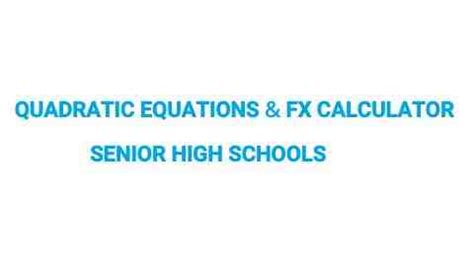 QUADRATIC EQUATIONS & FX CALCULATOR

SENIOR HIGH SCHOOLS